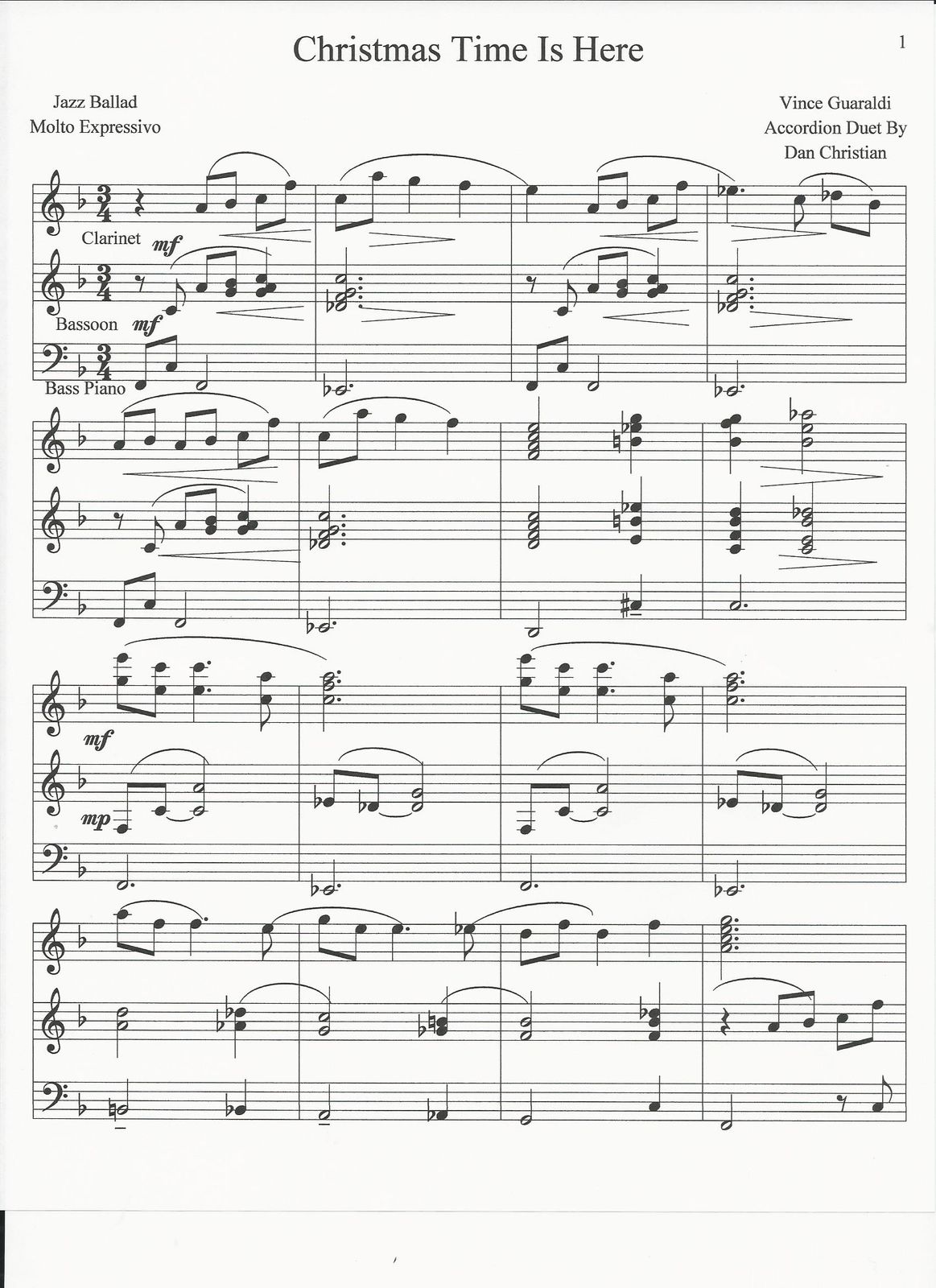 Christmas Time Is Here

1

Jazz Ballad
Molto Expressivo

Vince Guaraldi
Accordion Duet By
Dan Christian

Clarinet mf

Bassoon mf

Bass Piano

mf

mp